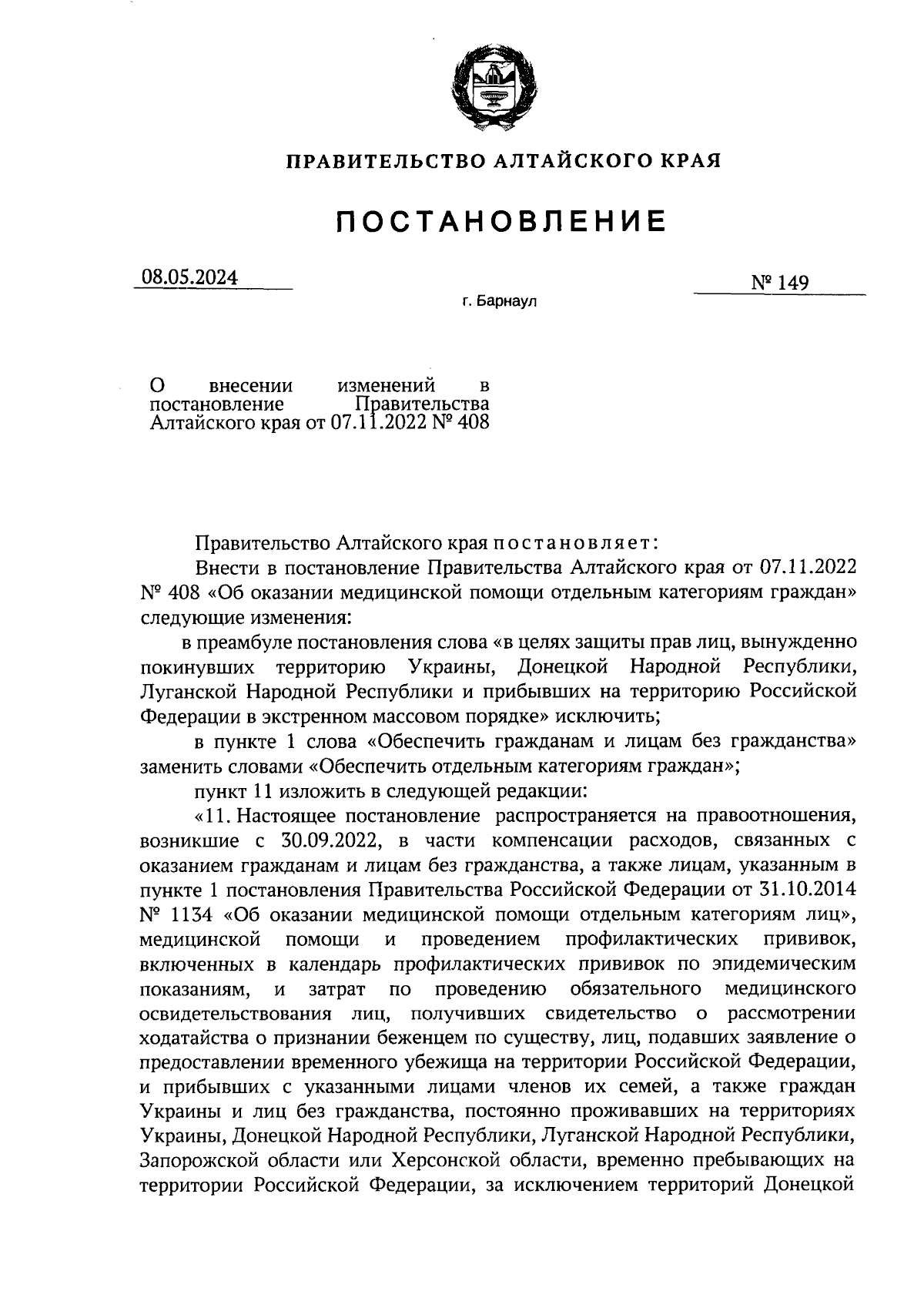 ПРАВИТЕЛЬСТВО АЛТАЙСКОГО КРАЯ

ПОСТАНОВЛЕНИЕ

08.05.2024

№ 149

г. Барнаул

О внесении изменений в постановление Правительства Алтайского края от 07.11.2022 № 408

Правительство Алтайского края постановляет:

Внести в постановление Правительства Алтайского края от 07.11.2022 № 408 «Об оказании медицинской помощи отдельным категориям граждан» следующие изменения:

в преамбуле постановления слова «в целях защиты прав лиц, вынужденно покинувших территорию Украины, Донецкой Народной Республики, Луганской Народной Республики и прибывших на территорию Российской Федерации в экстренном массовом порядке» исключить;

в пункте 1 слова «Обеспечить гражданам и лицам без гражданства» заменить словами «Обеспечить отдельным категориям граждан»;

пункт 11 изложить в следующей редакции:

«11. Настоящее постановление распространяется на правоотношения, возникшие с 30.09.2022, в части компенсации расходов, связанных с оказанием гражданам и лицам без гражданства, а также лицам, указанным в пункте 1 постановления Правительства Российской Федерации от 31.10.2014 № 1134 «Об оказании медицинской помощи отдельным категориям лиц», медицинской помощи и проведением профилактических прививок, включенных в календарь профилактических прививок по эпидемическим показаниям, и затрат по проведению обязательного медицинского освидетельствования лиц, получивших свидетельство о рассмотрении ходатайства о признании беженцем по существу, лиц, подавших заявление о предоставлении временного убежища на территории Российской Федерации, и прибывших с указанными лицами членов их семей, а также граждан Украины и лиц без гражданства, постоянно проживавших на территориях Украины, Донецкой Народной Республики, Луганской Народной Республики, Запорожской области или Херсонской области, временно пребывающих на территории Российской Федерации, за исключением территорий Донецкой